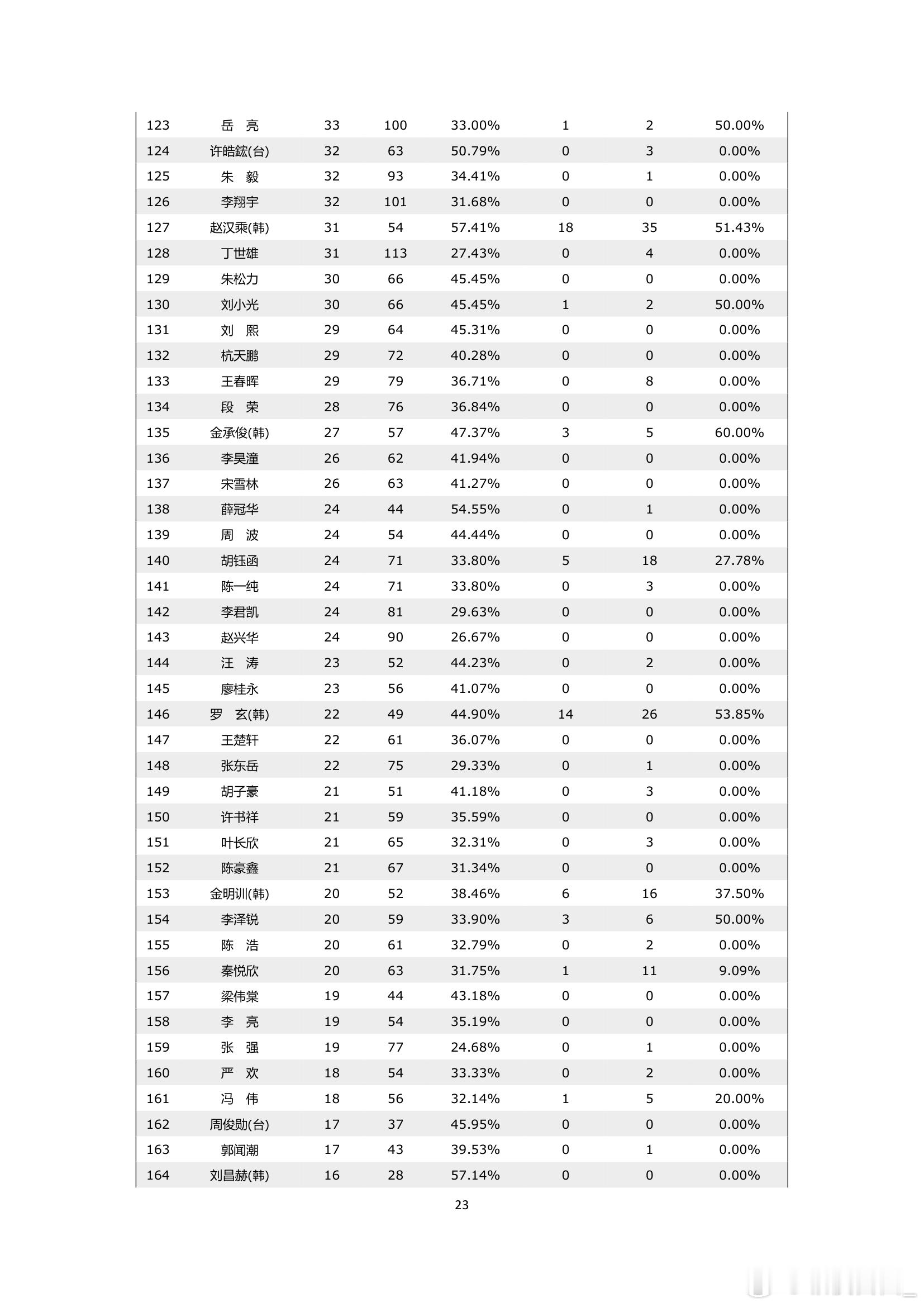 | | | | | | | | |
|---|---|---|---|---|---|---|---|
| 123 | 岳　亮 | 33 | 100 | 33.00% | 1 | 2 | 50.00% |
| 124 | 许皓鋐(台) | 32 | 63 | 50.79% | 0 | 3 | 0.00% |
| 125 | 朱　毅 | 32 | 93 | 34.41% | 0 | 1 | 0.00% |
| 126 | 李翔宇 | 32 | 101 | 31.68% | 0 | 0 | 0.00% |
| 127 | 赵汉乘(韩) | 31 | 54 | 57.41% | 18 | 35 | 51.43% |
| 128 | 丁世雄 | 31 | 113 | 27.43% | 0 | 4 | 0.00% |
| 129 | 朱松力 | 30 | 66 | 45.45% | 0 | 0 | 0.00% |
| 130 | 刘小光 | 30 | 66 | 45.45% | 1 | 2 | 50.00% |
| 131 | 刘　熙 | 29 | 64 | 45.31% | 0 | 0 | 0.00% |
| 132 | 杭天鹏 | 29 | 72 | 40.28% | 0 | 0 | 0.00% |
| 133 | 王春晖 | 29 | 79 | 36.71% | 0 | 8 | 0.00% |
| 134 | 段　荣 | 28 | 76 | 36.84% | 0 | 0 | 0.00% |
| 135 | 金承俊(韩) | 27 | 57 | 47.37% | 3 | 5 | 60.00% |
| 136 | 李昊潼 | 26 | 62 | 41.94% | 0 | 0 | 0.00% |
| 137 | 宋雪林 | 26 | 63 | 41.27% | 0 | 0 | 0.00% |
| 138 | 薛冠华 | 24 | 44 | 54.55% | 0 | 1 | 0.00% |
| 139 | 周　波 | 24 | 54 | 44.44% | 0 | 0 | 0.00% |
| 140 | 胡钰函 | 24 | 71 | 33.80% | 5 | 18 | 27.78% |
| 141 | 陈一纯 | 24 | 71 | 33.80% | 0 | 3 | 0.00% |
| 142 | 李君凯 | 24 | 81 | 29.63% | 0 | 0 | 0.00% |
| 143 | 赵兴华 | 24 | 90 | 26.67% | 0 | 0 | 0.00% |
| 144 | 汪　涛 | 23 | 52 | 44.23% | 0 | 2 | 0.00% |
| 145 | 廖桂永 | 23 | 56 | 41.07% | 0 | 0 | 0.00% |
| 146 | 罗　玄(韩) | 22 | 49 | 44.90% | 14 | 26 | 53.85% |
| 147 | 王楚轩 | 22 | 61 | 36.07% | 0 | 0 | 0.00% |
| 148 | 张东岳 | 22 | 75 | 29.33% | 0 | 1 | 0.00% |
| 149 | 胡子豪 | 21 | 51 | 41.18% | 0 | 3 | 0.00% |
| 150 | 许书祥 | 21 | 59 | 35.59% | 0 | 0 | 0.00% |
| 151 | 叶长欣 | 21 | 65 | 32.31% | 0 | 3 | 0.00% |
| 152 | 陈豪鑫 | 21 | 67 | 31.34% | 0 | 0 | 0.00% |
| 153 | 金明训(韩) | 20 | 52 | 38.46% | 6 | 16 | 37.50% |
| 154 | 李泽锐 | 20 | 59 | 33.90% | 3 | 6 | 50.00% |
| 155 | 陈　浩 | 20 | 61 | 32.79% | 0 | 2 | 0.00% |
| 156 | 秦悦欣 | 20 | 63 | 31.75% | 1 | 11 | 9.09% |
| 157 | 梁伟棠 | 19 | 44 | 43.18% | 0 | 0 | 0.00% |
| 158 | 李　亮 | 19 | 54 | 35.19% | 0 | 0 | 0.00% |
| 159 | 张　强 | 19 | 77 | 24.68% | 0 | 1 | 0.00% |
| 160 | 严　欢 | 18 | 54 | 33.33% | 0 | 2 | 0.00% |
| 161 | 冯　伟 | 18 | 56 | 32.14% | 1 | 5 | 20.00% |
| 162 | 周俊勋(台) | 17 | 37 | 45.95% | 0 | 0 | 0.00% |
| 163 | 郭闻潮 | 17 | 43 | 39.53% | 0 | 1 | 0.00% |
| 164 | 刘昌赫(韩) | 16 | 28 | 57.14% | 0 | 0 | 0.00% |

23